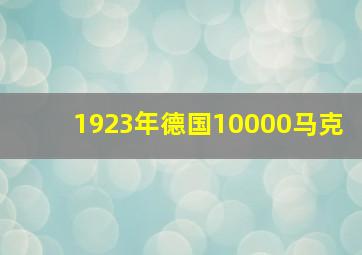 1923年德国10000马克